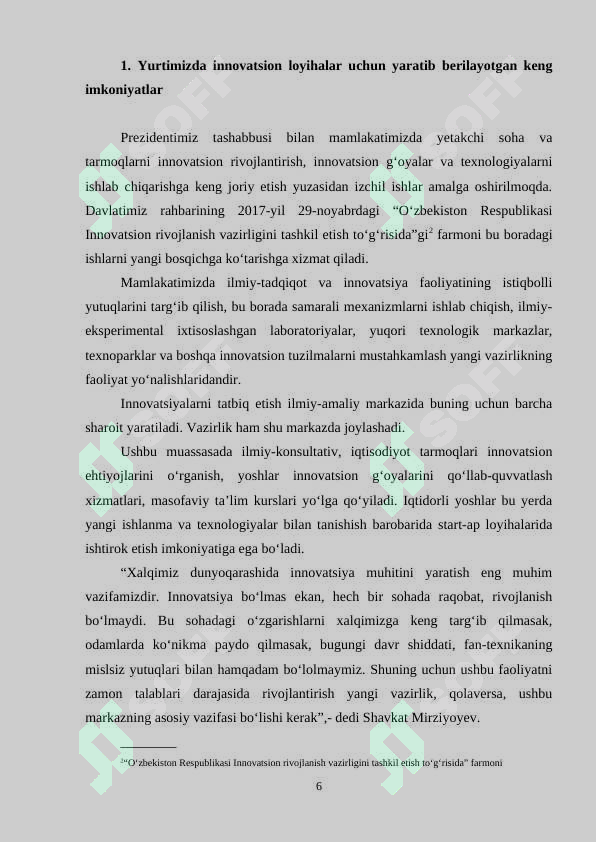 **1. Yurtimizda innovatsion loyihalar uchun yaratib berilayotgan keng imkoniyatlar**

Prezidentimiz tashabbusi bilan mamlakatimizda yetakchi soha va tarmoqlarni innovatsion rivojlantirish, innovatsion g‘oyalar va texnologiyalarni ishlab chiqarishga keng joriy etish yuzasidan izchil ishlar amalga oshirilmoqda. Davlatimiz rahbarining 2017-yil 29-noyabrdagi “O‘zbekiston Respublikasi Innovatsion rivojlanish vazirligini tashkil etish to‘g‘risida”gi$^2$ farmoni bu boradagi ishlarni yangi bosqichga ko‘tarishga xizmat qiladi.

Mamlakatimizda ilmiy-tadqiqot va innovatsiya faoliyatining istiqbolli yutuqlarini targ‘ib qilish, bu borada samarali mexanizmlarni ishlab chiqish, ilmiy-eksperimental ixtisoslashgan laboratoriyalar, yuqori texnologik markazlar, texnoparklar va boshqa innovatsion tuzilmalarni mustahkamlash yangi vazirlikning faoliyat yo‘nalishlaridandir.

Innovatsiyalarni tatbiq etish ilmiy-amaliy markazida buning uchun barcha sharoit yaratiladi. Vazirlik ham shu markazda joylashadi.

Ushbu muassasada ilmiy-konsultativ, iqtisodiyot tarmoqlari innovatsion ehtiyojlarini o‘rganish, yoshlar innovatsion g‘oyalarini qo‘llab-quvvatlash xizmatlari, masofaviy ta’lim kurslari yo‘lga qo‘yiladi. Iqtidorli yoshlar bu yerda yangi ishlanma va texnologiyalar bilan tanishish barobarida start-ap loyihalarida ishtirok etish imkoniyatiga ega bo‘ladi.

“Xalqimiz dunyoqarashida innovatsiya muhitini yaratish eng muhim vazifamizdir. Innovatsiya bo‘lmas ekan, hech bir sohada raqobat, rivojlanish bo‘lmaydi. Bu sohadagi o‘zgarishlarni xalqimizga keng targ‘ib qilmasak, odamlarda ko‘nikma paydo qilmasak, bugungi davr shiddati, fan-texnikaning mislsiz yutuqlari bilan hamqadam bo‘lolmaymiz. Shuning uchun ushbu faoliyatni zamon talablari darajasida rivojlantirish yangi vazirlik, qolaversa, ushbu markazning asosiy vazifasi bo‘lishi kerak”,- dedi Shavkat Mirziyoyev.

$^2$“O‘zbekiston Respublikasi Innovatsion rivojlanish vazirligini tashkil etish to‘g‘risida” farmoni

6